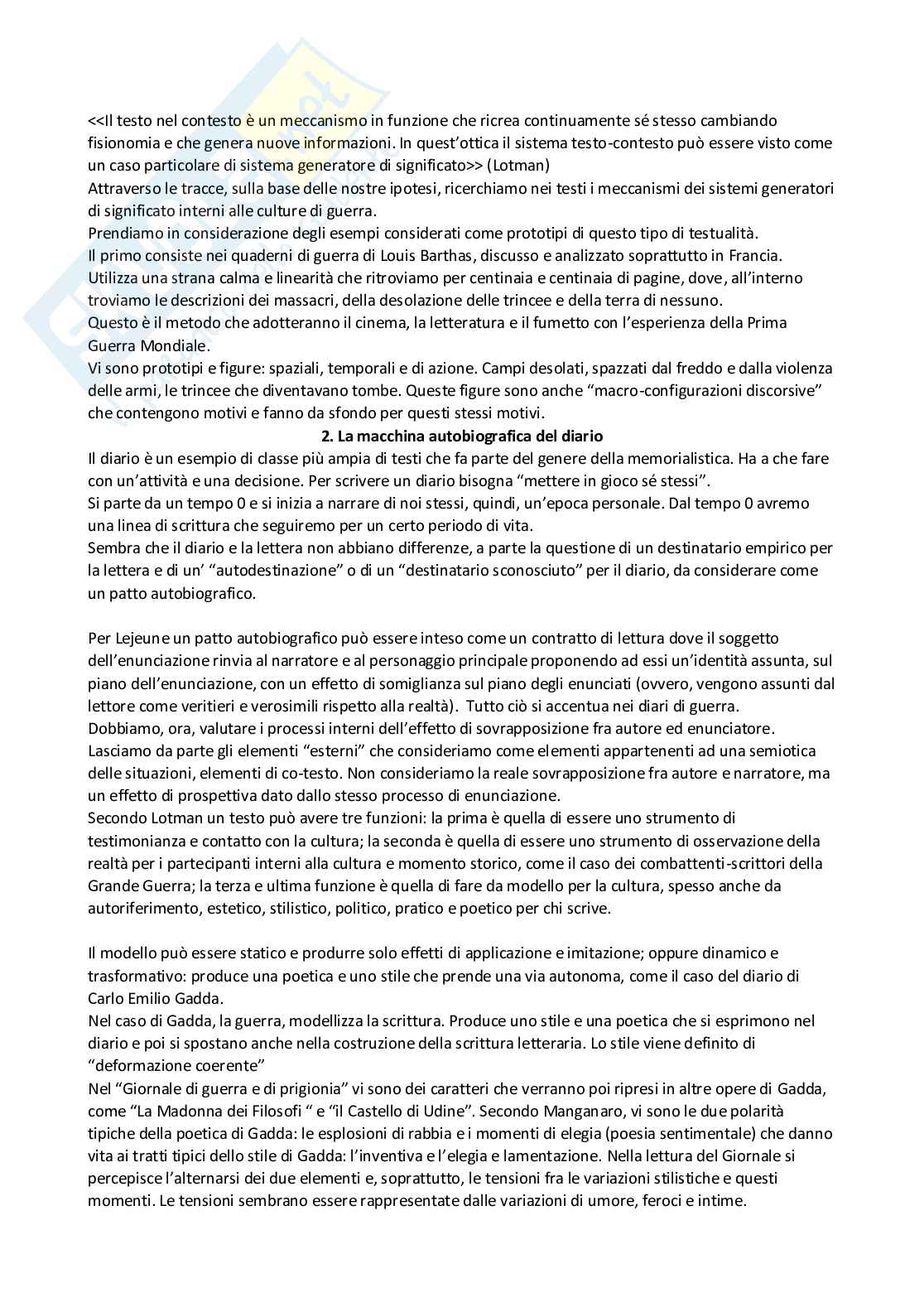 <<Il testo nel contesto è un meccanismo in funzione che ricrea continuamente sé stesso cambiando fisionomia e che genera nuove informazioni. In quest'ottica il sistema testo-contesto può essere visto come un caso particolare di sistema generatore di significato>> (Lotman)
Attraverso le tracce, sulla base delle nostre ipotesi, ricerchiamo nei testi i meccanismi dei sistemi generatori di significato interni alle culture di guerra.
Prendiamo in considerazione degli esempi considerati come prototipi di questo tipo di testualità.
Il primo consiste nei quaderni di guerra di Louis Barthas, discusso e analizzato soprattutto in Francia. Utilizza una strana calma e linearità che ritroviamo per centinaia e centinaia di pagine, dove, all'interno troviamo le descrizioni dei massacri, della desolazione delle trincee e della terra di nessuno.
Questo è il metodo che adotteranno il cinema, la letteratura e il fumetto con l'esperienza della Prima Guerra Mondiale.
Vi sono prototipi e figure: spaziali, temporali e di azione. Campi desolati, spazzati dal freddo e dalla violenza delle armi, le trincee che diventavano tombe. Queste figure sono anche "macro-configurazioni discorsive" che contengono motivi e fanno da sfondo per questi stessi motivi.

2. La macchina autobiografica del diario

Il diario è un esempio di classe più ampia di testi che fa parte del genere della memorialistica. Ha a che fare con un'attività e una decisione. Per scrivere un diario bisogna "mettere in gioco sé stessi".
Si parte da un tempo 0 e si inizia a narrare di noi stessi, quindi, un'epoca personale. Dal tempo 0 avremo una linea di scrittura che seguiremo per un certo periodo di vita.
Sembra che il diario e la lettera non abbiano differenze, a parte la questione di un destinatario empirico per la lettera e di un' "autodestinazione" o di un "destinatario sconosciuto" per il diario, da considerare come un patto autobiografico.

Per Lejeune un patto autobiografico può essere inteso come un contratto di lettura dove il soggetto dell'enunciazione rinvia al narratore e al personaggio principale proponendo ad essi un'identità assunta, sul piano dell'enunciazione, con un effetto di somiglianza sul piano degli enunciati (ovvero, vengono assunti dal lettore come veritieri e verosimili rispetto alla realtà). Tutto ciò si accentua nei diari di guerra.
Dobbiamo, ora, valutare i processi interni dell'effetto di sovrapposizione fra autore ed enunciatore. Lasciamo da parte gli elementi "esterni" che consideriamo come elementi appartenenti ad una semiotica delle situazioni, elementi di co-testo. Non consideriamo la reale sovrapposizione fra autore e narratore, ma un effetto di prospettiva dato dallo stesso processo di enunciazione.
Secondo Lotman un testo può avere tre funzioni: la prima è quella di essere uno strumento di testimonianza e contatto con la cultura; la seconda è quella di essere uno strumento di osservazione della realtà per i partecipanti interni alla cultura e momento storico, come il caso dei combattenti-scrittori della Grande Guerra; la terza e ultima funzione è quella di fare da modello per la cultura, spesso anche da autoriferimento, estetico, stilistico, politico, pratico e poetico per chi scrive.

Il modello può essere statico e produrre solo effetti di applicazione e imitazione; oppure dinamico e trasformativo: produce una poetica e uno stile che prende una via autonoma, come il caso del diario di Carlo Emilio Gadda.
Nel caso di Gadda, la guerra, modellizza la scrittura. Produce uno stile e una poetica che si esprimono nel diario e poi si spostano anche nella costruzione della scrittura letteraria. Lo stile viene definito di "deformazione coerente"
Nel "Giornale di guerra e di prigionia" vi sono dei caratteri che verranno poi ripresi in altre opere di Gadda, come "La Madonna dei Filosofi " e "il Castello di Udine". Secondo Manganaro, vi sono le due polarità tipiche della poetica di Gadda: le esplosioni di rabbia e i momenti di elegia (poesia sentimentale) che danno vita ai tratti tipici dello stile di Gadda: l'inventiva e l'elegia e lamentazione. Nella lettura del Giornale si percepisce l'alternarsi dei due elementi e, soprattutto, le tensioni fra le variazioni stilistiche e questi momenti. Le tensioni sembrano essere rappresentate dalle variazioni di umore, feroci e intime.